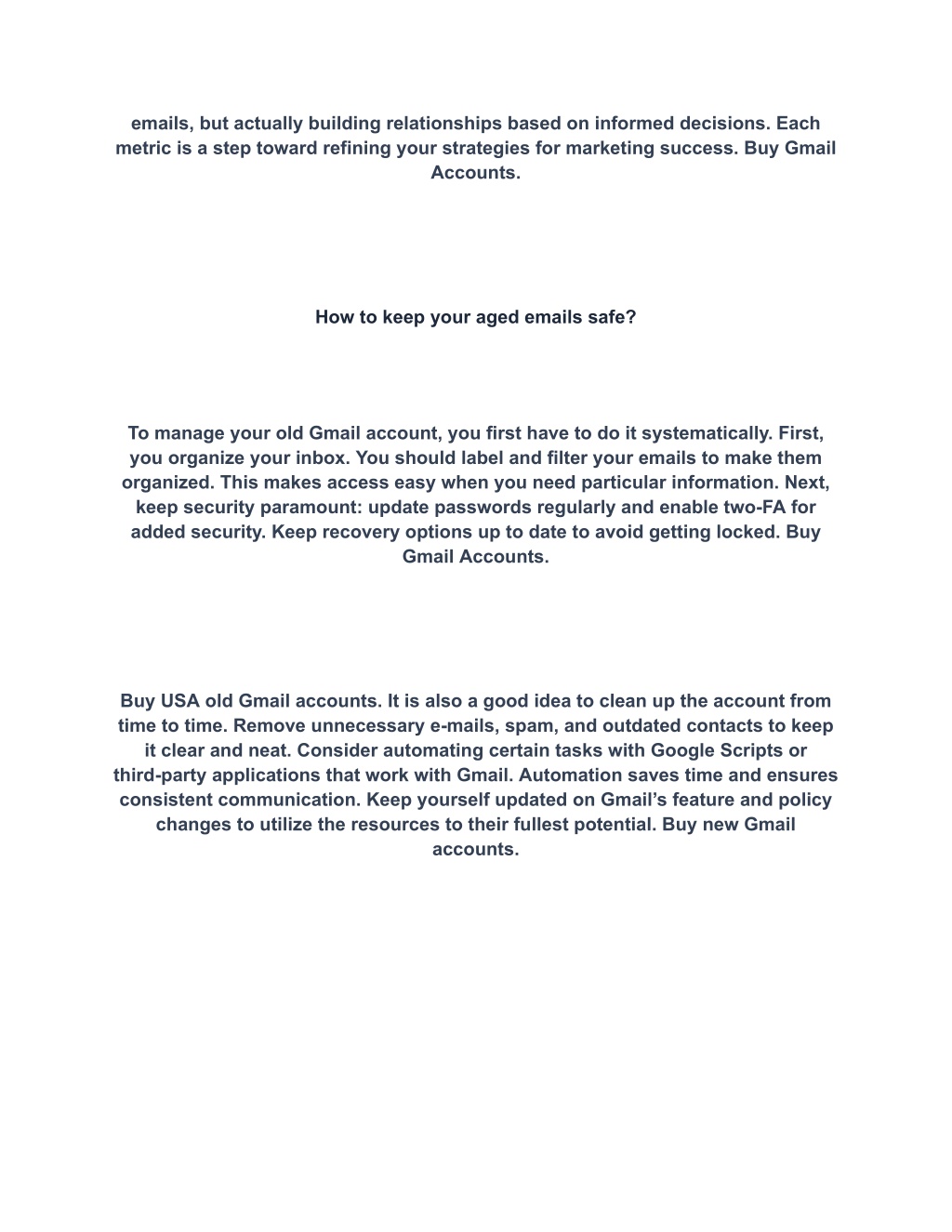 emails, but actually building relationships based on informed decisions. Each metric is a step toward refining your strategies for marketing success. Buy Gmail Accounts.

How to keep your aged emails safe?

To manage your old Gmail account, you first have to do it systematically. First, you organize your inbox. You should label and filter your emails to make them organized. This makes access easy when you need particular information. Next, keep security paramount: update passwords regularly and enable two-FA for added security. Keep recovery options up to date to avoid getting locked. Buy Gmail Accounts.

Buy USA old Gmail accounts. It is also a good idea to clean up the account from time to time. Remove unnecessary e-mails, spam, and outdated contacts to keep it clear and neat. Consider automating certain tasks with Google Scripts or third-party applications that work with Gmail. Automation saves time and ensures consistent communication. Keep yourself updated on Gmail’s feature and policy changes to utilize the resources to their fullest potential. Buy new Gmail accounts.